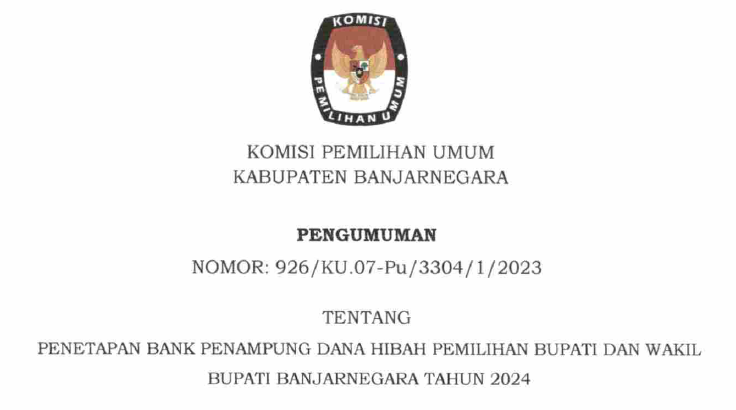 KOMISI
PEMILIHAN UMUM

KOMISI PEMILIHAN UMUM
KABUPATEN BANJARNEGARA

PENGUMUMAN
NOMOR: 926/KU.07-Pu/3304/1/2023

TENTANG
PENETAPAN BANK PENAMPUNG DANA HIBAH PEMILIHAN BUPATI DAN WAKIL BUPATI BANJARNEGARA TAHUN 2024